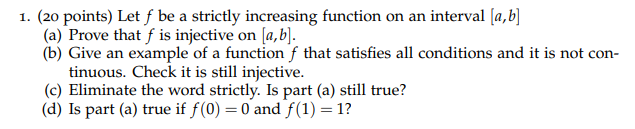 1. (20 points) Let $f$ be a strictly increasing function on an interval $[a, b]$

(a) Prove that $f$ is injective on $[a, b]$.

(b) Give an example of a function $f$ that satisfies all conditions and it is not continuous. Check it is still injective.

(c) Eliminate the word strictly. Is part (a) still true?

(d) Is part (a) true if $f(0) = 0$ and $f(1) = 1$?